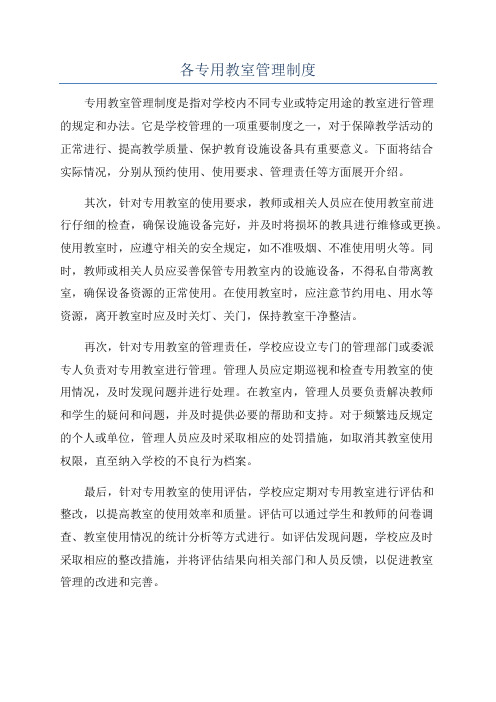 各专用教室管理制度

专用教室管理制度是指对学校内不同专业或特定用途的教室进行管理的规定和办法。它是学校管理的一项重要制度之一，对于保障教学活动的正常进行、提高教学质量、保护教育设施设备具有重要意义。下面将结合实际情况，分别从预约使用、使用要求、管理责任等方面展开介绍。

其次，针对专用教室的使用要求，教师或相关人员应在使用教室前进行仔细的检查，确保设施设备完好，并及时将损坏的教具进行维修或更换。使用教室时，应遵守相关的安全规定，如不准吸烟、不准使用明火等。同时，教师或相关人员应妥善保管专用教室内的设施设备，不得私自带离教室，确保设备资源的正常使用。在使用教室时，应注意节约用电、用水等资源，离开教室时应及时关灯、关门，保持教室干净整洁。

再次，针对专用教室的管理责任，学校应设立专门的管理部门或委派专人负责对专用教室进行管理。管理人员应定期巡视和检查专用教室的使用情况，及时发现问题并进行处理。在教室内，管理人员要负责解决教师和学生的疑问和问题，并及时提供必要的帮助和支持。对于频繁违反规定的个人或单位，管理人员应及时采取相应的处罚措施，如取消其教室使用权限，直至纳入学校的不良行为档案。

最后，针对专用教室的使用评估，学校应定期对专用教室进行评估和整改，以提高教室的使用效率和质量。评估可以通过学生和教师的问卷调查、教室使用情况的统计分析等方式进行。如评估发现问题，学校应及时采取相应的整改措施，并将评估结果向相关部门和人员反馈，以促进教室管理的改进和完善。